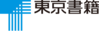 東京書籍